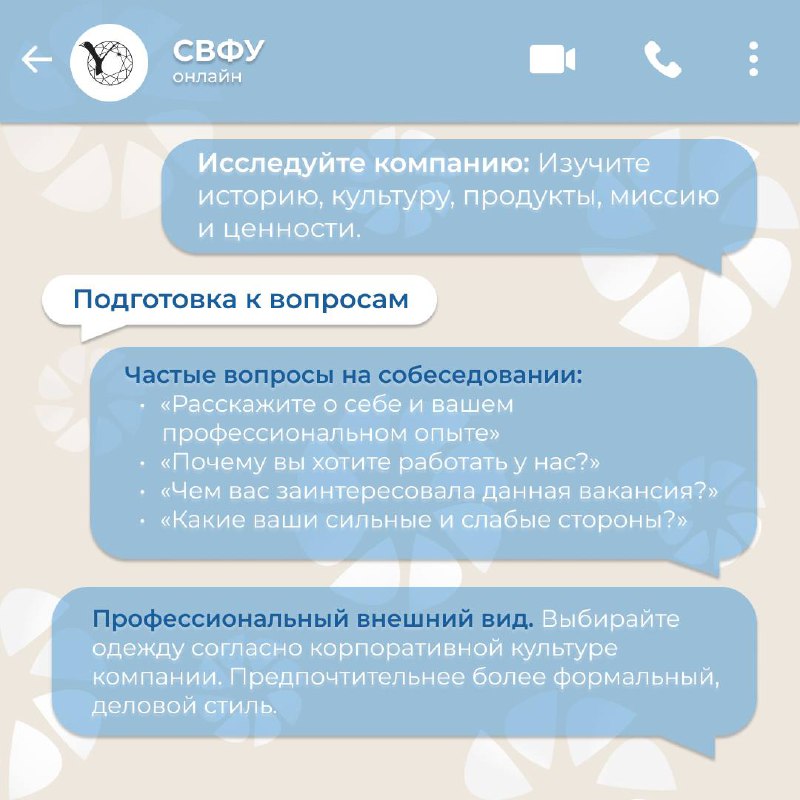 СВФУ
онлайн

Исследуйте компанию: Изучите историю, культуру, продукты, миссию и ценности.

Подготовка к вопросам

Частые вопросы на собеседовании:
• «Расскажите о себе и вашем профессиональном опыте»
• «Почему вы хотите работать у нас?»
• «Чем вас заинтересовала данная вакансия?»
• «Какие ваши сильные и слабые стороны?»

Профессиональный внешний вид. Выбирайте одежду согласно корпоративной культуре компании. Предпочтительнее более формальный, деловой стиль.